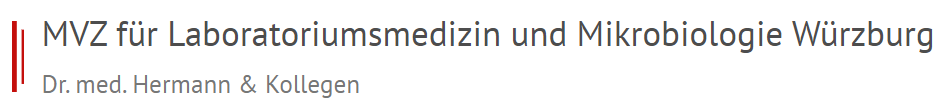 MVZ für Laboratoriumsmedizin und Mikrobiologie Würzburg
Dr. med. Hermann & Kollegen